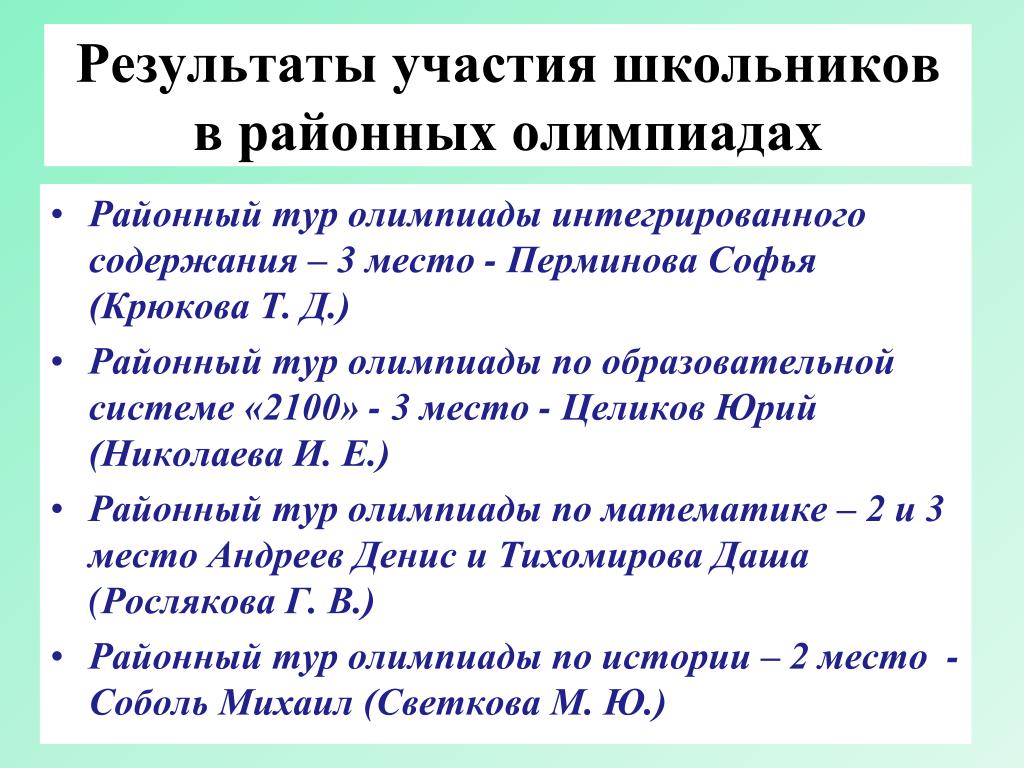 Результаты участия школьников в районных олимпиадах

• Районный тур олимпиады интегрированного содержания – 3 место - Перминова Софья (Крюкова Т. Д.)
• Районный тур олимпиады по образовательной системе «2100» - 3 место - Целиков Юрий (Николаева И. Е.)
• Районный тур олимпиады по математике – 2 и 3 место Андреев Денис и Тихомирова Даша (Рослякова Г. В.)
• Районный тур олимпиады по истории – 2 место - Соболь Михаил (Светкова М. Ю.)